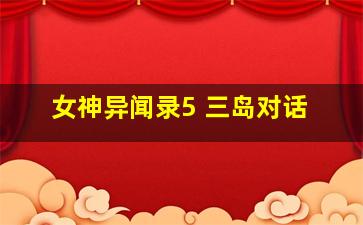 女神异闻录5 三岛对话